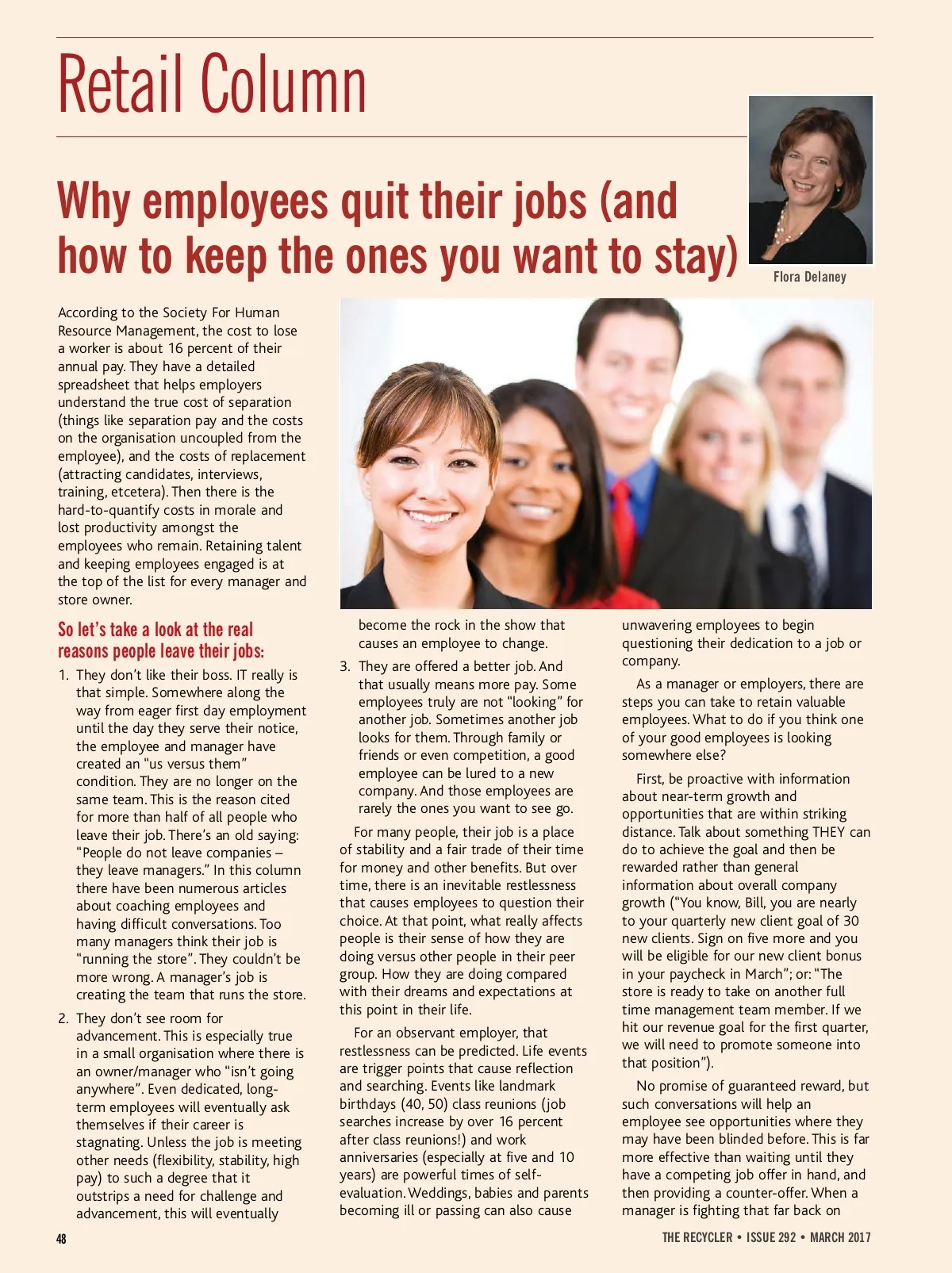 Retail Column

Why employees quit their jobs (and how to keep the ones you want to stay)

Flora Delaney

According to the Society For Human Resource Management, the cost to lose a worker is about 16 percent of their annual pay. They have a detailed spreadsheet that helps employers understand the true cost of separation (things like separation pay and the costs on the organisation uncoupled from the employee), and the costs of replacement (attracting candidates, interviews, training, etcetera). Then there is the hard-to-quantify costs in morale and lost productivity amongst the employees who remain. Retaining talent and keeping employees engaged is at the top of the list for every manager and store owner.

So let's take a look at the real reasons people leave their jobs:

1. They don't like their boss. IT really is that simple. Somewhere along the way from eager first day employment until the day they serve their notice, the employee and manager have created an "us versus them" condition. They are no longer on the same team. This is the reason cited for more than half of all people who leave their job. There's an old saying: "People do not leave companies – they leave managers." In this column there have been numerous articles about coaching employees and having difficult conversations. Too many managers think their job is "running the store". They couldn't be more wrong. A manager's job is creating the team that runs the store.

2. They don't see room for advancement. This is especially true in a small organisation where there is an owner/manager who "isn't going anywhere". Even dedicated, long-term employees will eventually ask themselves if their career is stagnating. Unless the job is meeting other needs (flexibility, stability, high pay) to such a degree that it outstrips a need for challenge and advancement, this will eventually become the rock in the show that causes an employee to change.

3. They are offered a better job. And that usually means more pay. Some employees truly are not "looking" for another job. Sometimes another job looks for them. Through family or friends or even competition, a good employee can be lured to a new company. And those employees are rarely the ones you want to see go.

For many people, their job is a place of stability and a fair trade of their time for money and other benefits. But over time, there is an inevitable restlessness that causes employees to question their choice. At that point, what really affects people is their sense of how they are doing versus other people in their peer group. How they are doing compared with their dreams and expectations at this point in their life.

For an observant employer, that restlessness can be predicted. Life events are trigger points that cause reflection and searching. Events like landmark birthdays (40, 50) class reunions (job searches increase by over 16 percent after class reunions!) and work anniversaries (especially at five and 10 years) are powerful times of self-evaluation. Weddings, babies and parents becoming ill or passing can also cause unwavering employees to begin questioning their dedication to a job or company.

As a manager or employers, there are steps you can take to retain valuable employees. What to do if you think one of your good employees is looking somewhere else?

First, be proactive with information about near-term growth and opportunities that are within striking distance. Talk about something THEY can do to achieve the goal and then be rewarded rather than general information about overall company growth ("You know, Bill, you are nearly to your quarterly new client goal of 30 new clients. Sign on five more and you will be eligible for our new client bonus in your paycheck in March"; or: "The store is ready to take on another full time management team member. If we hit our revenue goal for the first quarter, we will need to promote someone into that position").

No promise of guaranteed reward, but such conversations will help an employee see opportunities where they may have been blinded before. This is far more effective than waiting until they have a competing job offer in hand, and then providing a counter-offer. When a manager is fighting that far back on

48

THE RECYCLER • ISSUE 292 • MARCH 2017